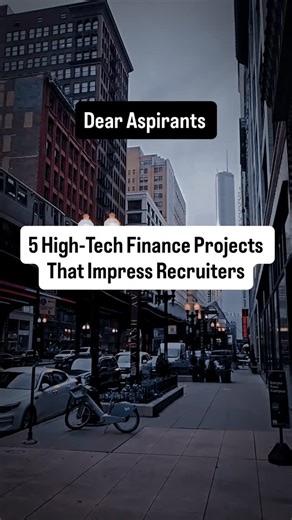 Dear Aspirants

5 High-Tech Finance Projects That Impress Recruiters